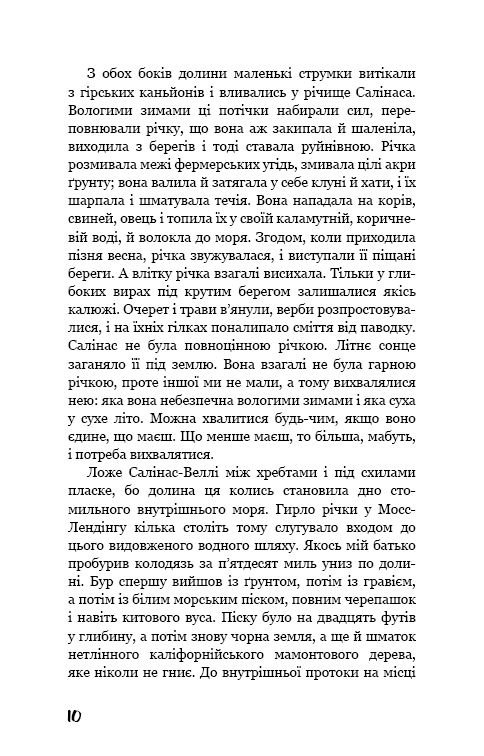 З обох боків долини маленькі струмки витікали з гірських каньйонів і вливались у річище Салінаса. Вологими зимами ці потічки набирали сил, переповнювали річку, що вона аж закипала й шаленіла, виходила з берегів і тоді ставала руйнівною. Річка розмивала межі фермерських угідь, змивала цілі акри ґрунту; вона валила й затягала у себе клуні й хати, і їх шарпала і шматувала течія. Вона нападала на корів, свиней, овець і топила їх у своїй каламутній, коричневій воді, й волокла до моря. Згодом, коли приходила пізня весна, річка звужувалася, і виступали її піщані береги. А влітку річка взагалі висихала. Тільки у глибоких вирах під крутим берегом залишалися якісь калюжі. Очерет і трави в'янули, верби розпростовувалися, і на їхніх гілках поналипало сміття від паводку. Салінас не була повноцінною річкою. Літнє сонце заганяло її під землю. Вона взагалі не була гарною річкою, проте іншої ми не мали, а тому вихвалялися нею: яка вона небезпечна вологими зимами і яка суха у сухе літо. Можна хвалитися будь-чим, якщо воно єдине, що маєш. Що менше маєш, то більша, мабуть, і потреба вихвалятися.

Ложе Салінас-Веллі між хребтами і під схилами пласке, бо долина ця колись становила дно стомильного внутрішнього моря. Гирло річки у Мосс-Лендінгу кілька століть тому слугувало входом до цього видовженого водного шляху. Якось мій батько пробурив колодязь за п'ятдесят миль униз по долині. Бур спершу вийшов із ґрунтом, потім із гравієм, а потім із білим морським піском, повним черепашок і навіть китового вуса. Піску було на двадцять футів у глибину, а потім знову чорна земля, а ще й шматок нетлінного каліфорнійського мамонтового дерева, яке ніколи не гниє. До внутрішньої протоки на місці

10